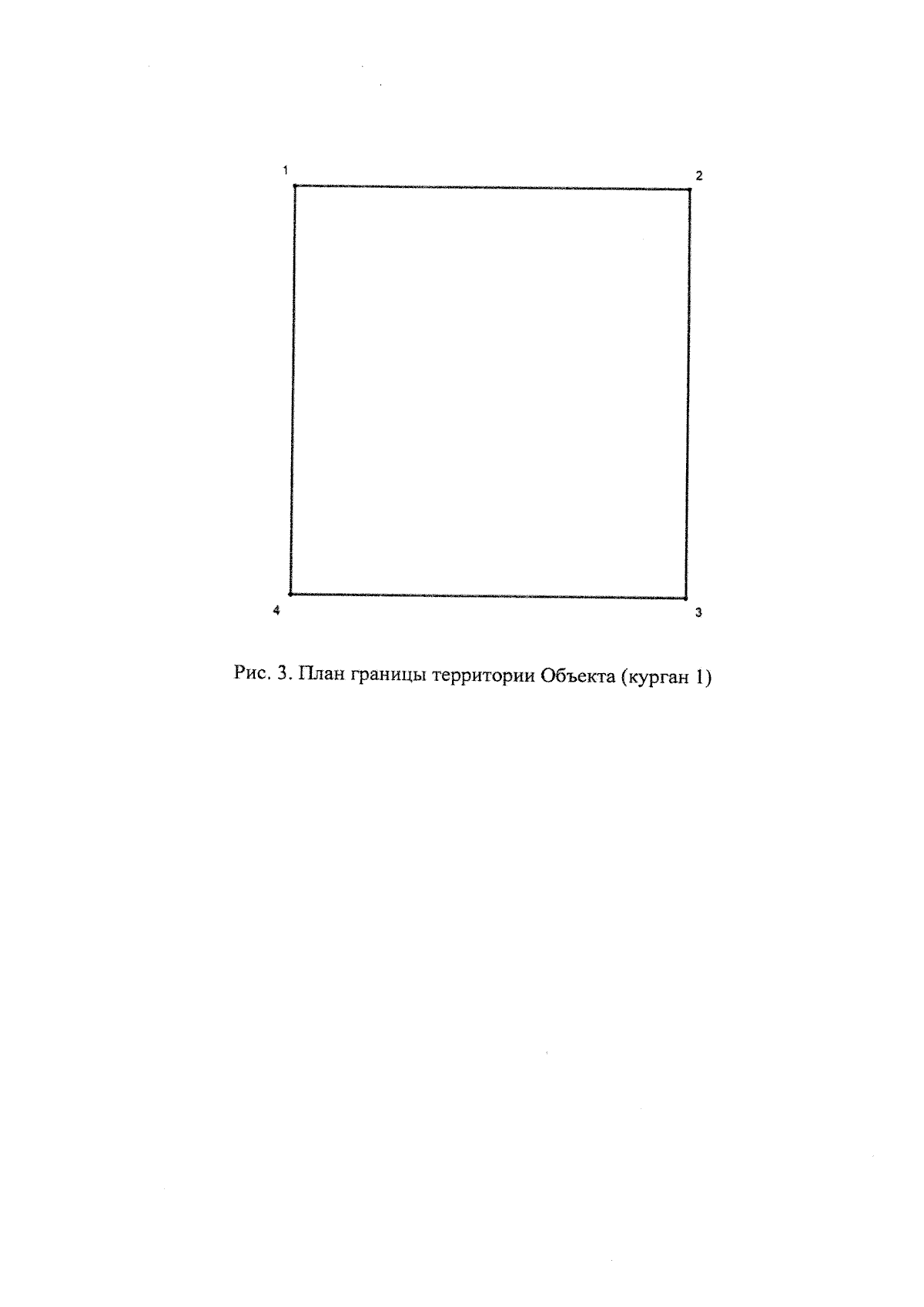 1

2

4

3

Рис. 3. План границы территории Объекта (курган 1)